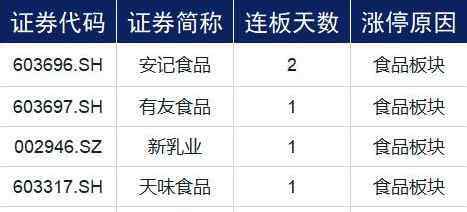 | 证券代码 | 证券简称 | 连板天数 | 涨停原因 |
|---|---|---|---|
| 603696.SH | 安记食品 | 2 | 食品板块 |
| 603697.SH | 有友食品 | 1 | 食品板块 |
| 002946.SZ | 新乳业 | 1 | 食品板块 |
| 603317.SH | 天味食品 | 1 | 食品板块 |